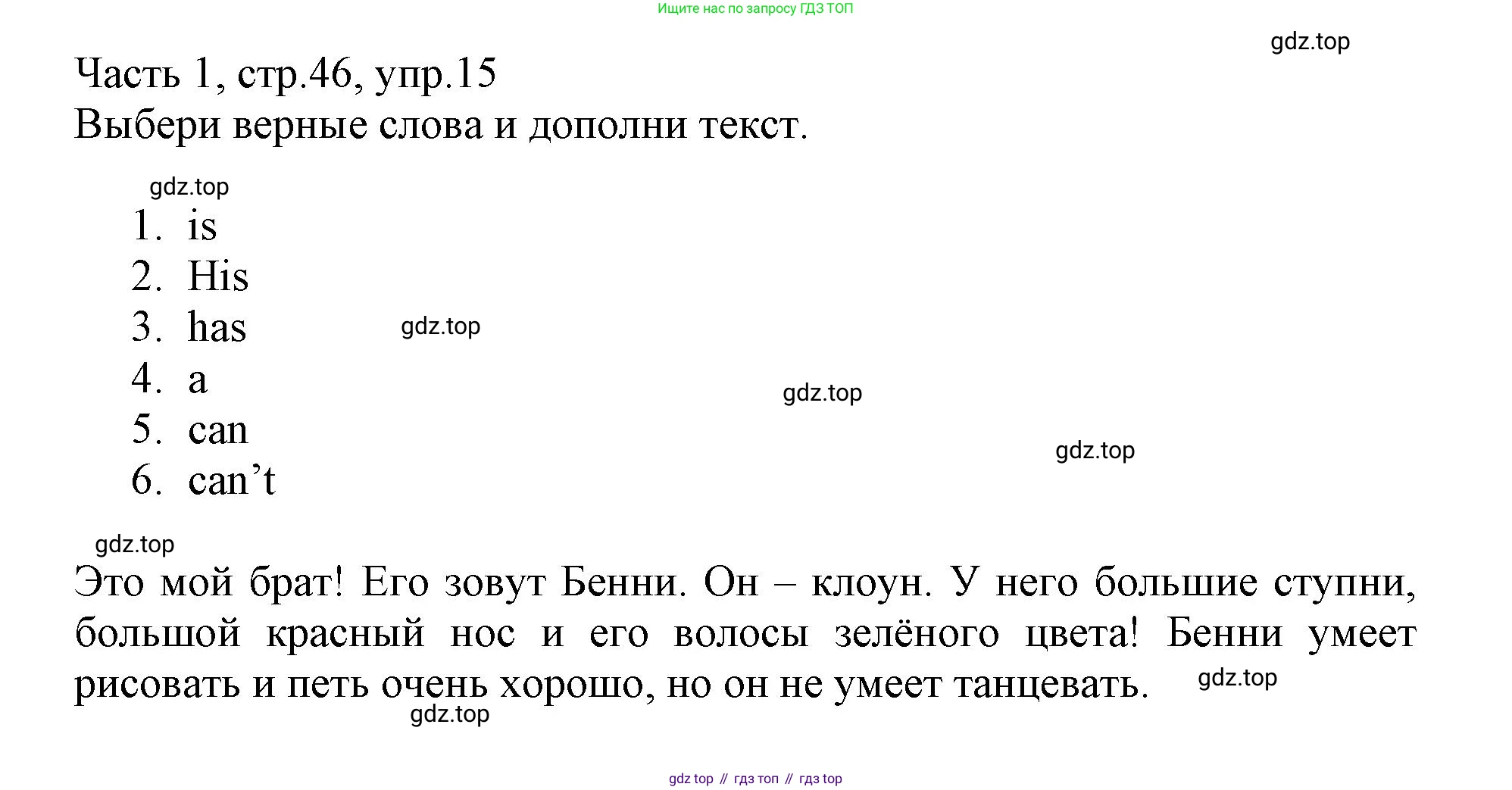 Ищите нас по запросу ГДЗ ТОП

Часть 1, стр.46, упр.15
Выбери верные слова и дополни текст.

1. is
2. His
3. has
4. a
5. can
6. can't

Это мой брат! Его зовут Бенни. Он – клоун. У него большие ступни, большой красный нос и его волосы зелёного цвета! Бенни умеет рисовать и петь очень хорошо, но он не умеет танцевать.

gdz top // гдз топ // гдз top

gdz.top